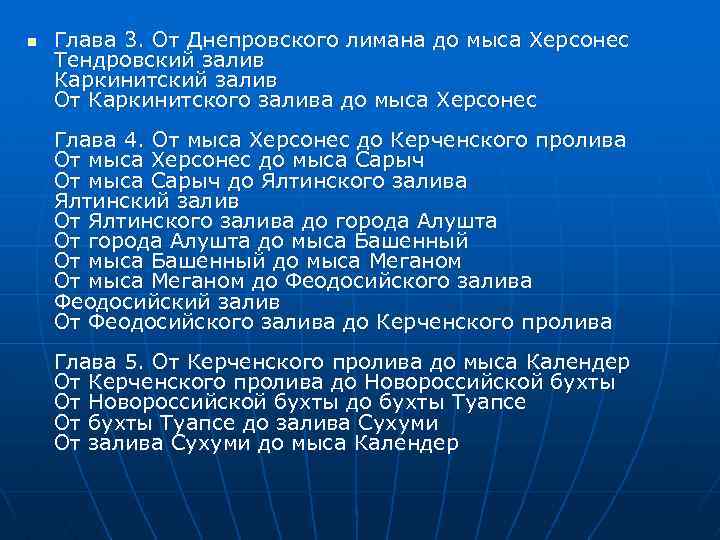 Глава 3. От Днепровского лимана до мыса Херсонес
Тендровский залив
Каркинитский залив
От Каркинитского залива до мыса Херсонес

Глава 4. От мыса Херсонес до Керченского пролива
От мыса Херсонес до мыса Сарыч
От мыса Сарыч до Ялтинского залива
Ялтинский залив
От Ялтинского залива до города Алушта
От города Алушта до мыса Башенный
От мыса Башенный до мыса Меганом
От мыса Меганом до Феодосийского залива
Феодосийский залив
От Феодосийского залива до Керченского пролива

Глава 5. От Керченского пролива до мыса Календер
От Керченского пролива до Новороссийской бухты
От Новороссийской бухты до бухты Туапсе
От бухты Туапсе до залива Сухуми
От залива Сухуми до мыса Календер